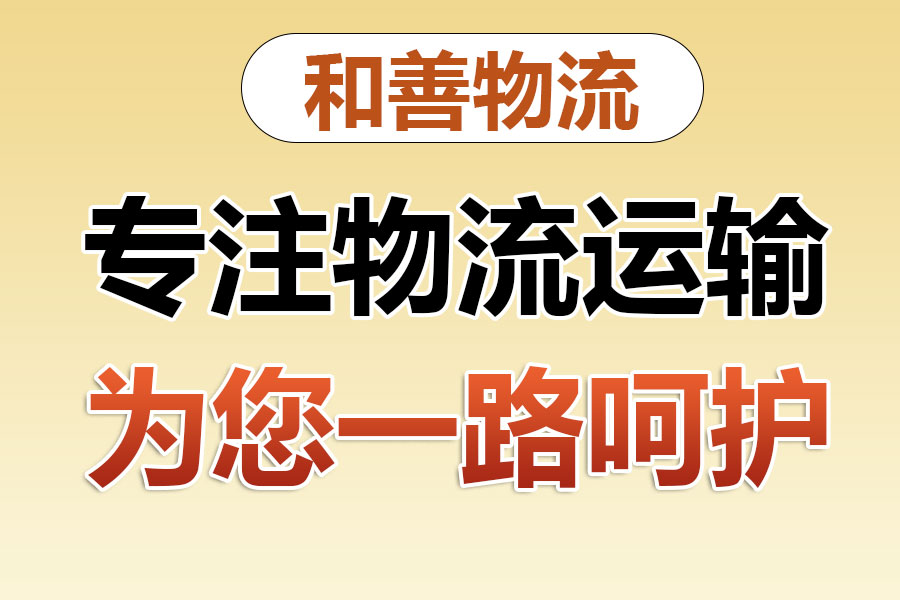 和善物流

专注物流运输

为您一路呵护